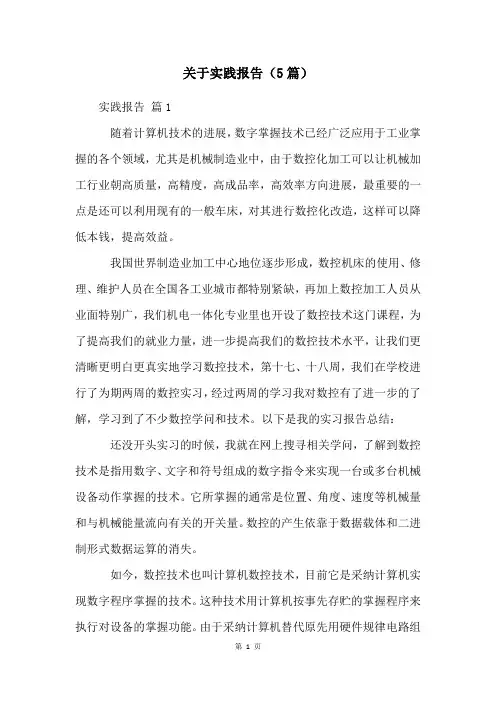 关于实践报告（5篇）

实践报告 篇1

随着计算机技术的进展，数字掌握技术已经广泛应用于工业掌握的各个领域，尤其是机械制造业中，由于数控化加工可以让机械加工行业朝高质量，高精度，高成品率，高效率方向进展，最重要的一点是还可以利用现有的一般车床，对其进行数控化改造，这样可以降低本钱，提高效益。

我国世界制造业加工中心地位逐步形成，数控机床的使用、修理、维护人员在全国各工业城市都特别紧缺，再加上数控加工人员从业面特别广，我们机电一体化专业里也开设了数控技术这门课程，为了提高我们的就业力量，进一步提高我们的数控技术水平，让我们更清晰更明白更真实地学习数控技术，第十七、十八周，我们在学校进行了为期两周的数控实习，经过两周的学习我对数控有了进一步的了解，学习到了不少数控学问和技术。以下是我的实习报告总结：

还没开头实习的时候，我就在网上搜寻相关学问，了解到数控技术是指用数字、文字和符号组成的数字指令来实现一台或多台机械设备动作掌握的技术。它所掌握的通常是位置、角度、速度等机械量和与机械能量流向有关的开关量。数控的产生依靠于数据载体和二进制形式数据运算的消失。

如今，数控技术也叫计算机数控技术，目前它是采纳计算机实现数字程序掌握的技术。这种技术用计算机按事先存贮的掌握程序来执行对设备的掌握功能。由于采纳计算机替代原先用硬件规律电路组

第 1 页